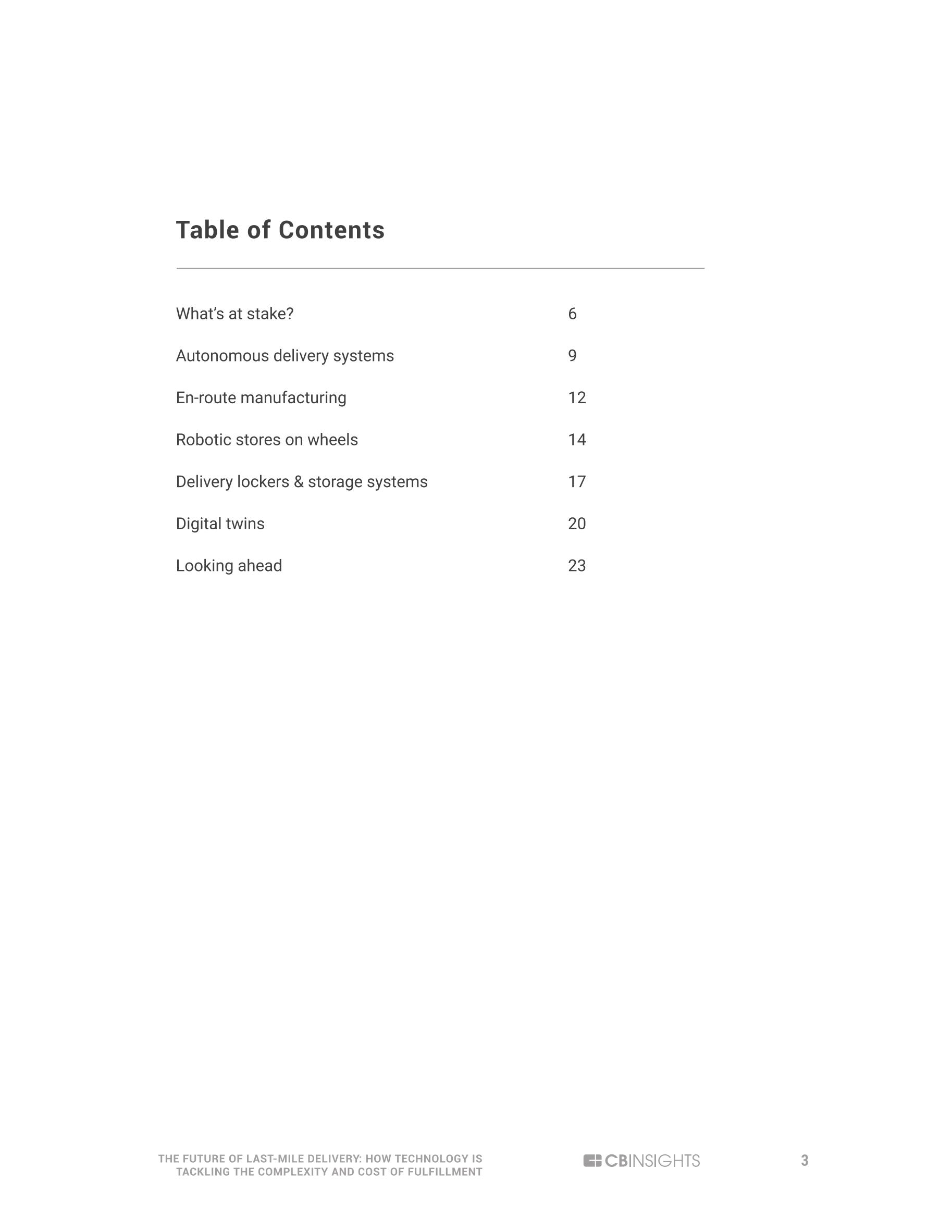 Table of Contents

What's at stake? 6

Autonomous delivery systems 9

En-route manufacturing 12

Robotic stores on wheels 14

Delivery lockers & storage systems 17

Digital twins 20

Looking ahead 23

THE FUTURE OF LAST-MILE DELIVERY: HOW TECHNOLOGY IS TACKLING THE COMPLEXITY AND COST OF FULFILLMENT

CBINSIGHTS

3